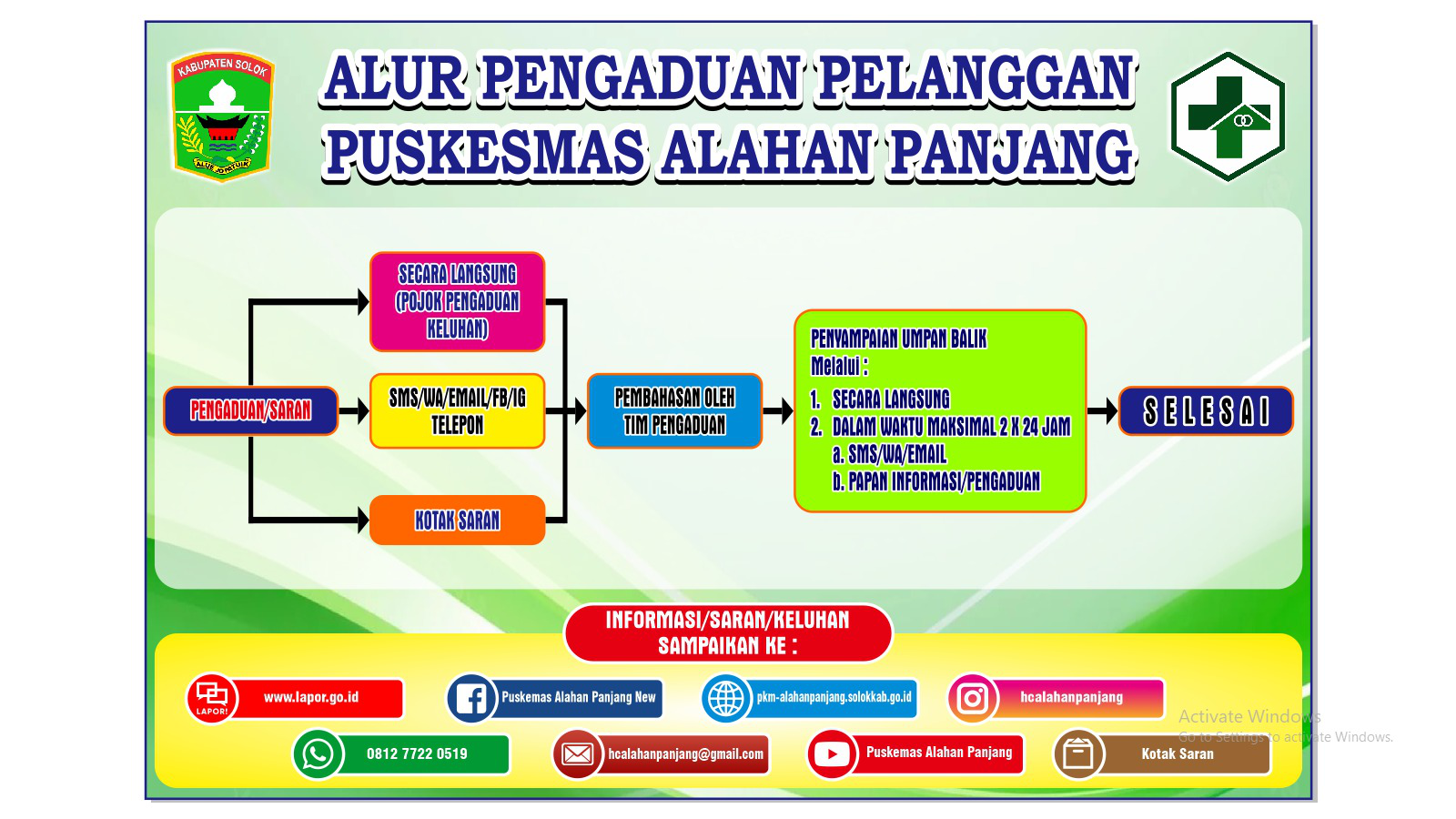 KABUPATEN SOLOK

ALUE JO PATUIK

ALUR PENGADUAN PELANGGAN
PUSKESMAS ALAHAN PANJANG

PENGADUAN/SARAN

SECARA LANGSUNG (POJOK PENGADUAN KELUHAN)

SMS/WA/EMAIL/FB/IG TELEPON

KOTAK SARAN

PEMBAHASAN OLEH TIM PENGADUAN

PENYAMPAIAN UMPAN BALIK
Melalui :
1. SECARA LANGSUNG
2. DALAM WAKTU MAKSIMAL 2 X 24 JAM
a. SMS/WA/EMAIL
b. PAPAN INFORMASI/PENGADUAN

SELESAI

INFORMASI/SARAN/KELUHAN SAMPAIKAN KE :

LAPOR!
www.lapor.go.id

Puskemas Alahan Panjang New

pkm-alahanpanjang.solokkab.go.id

hcalahanpanjang

0812 7722 0519

hcalahanpanjang@gmail.com

Puskemas Alahan Panjang

Kotak Saran

Activate Windows
Go to Settings to activate Windows.